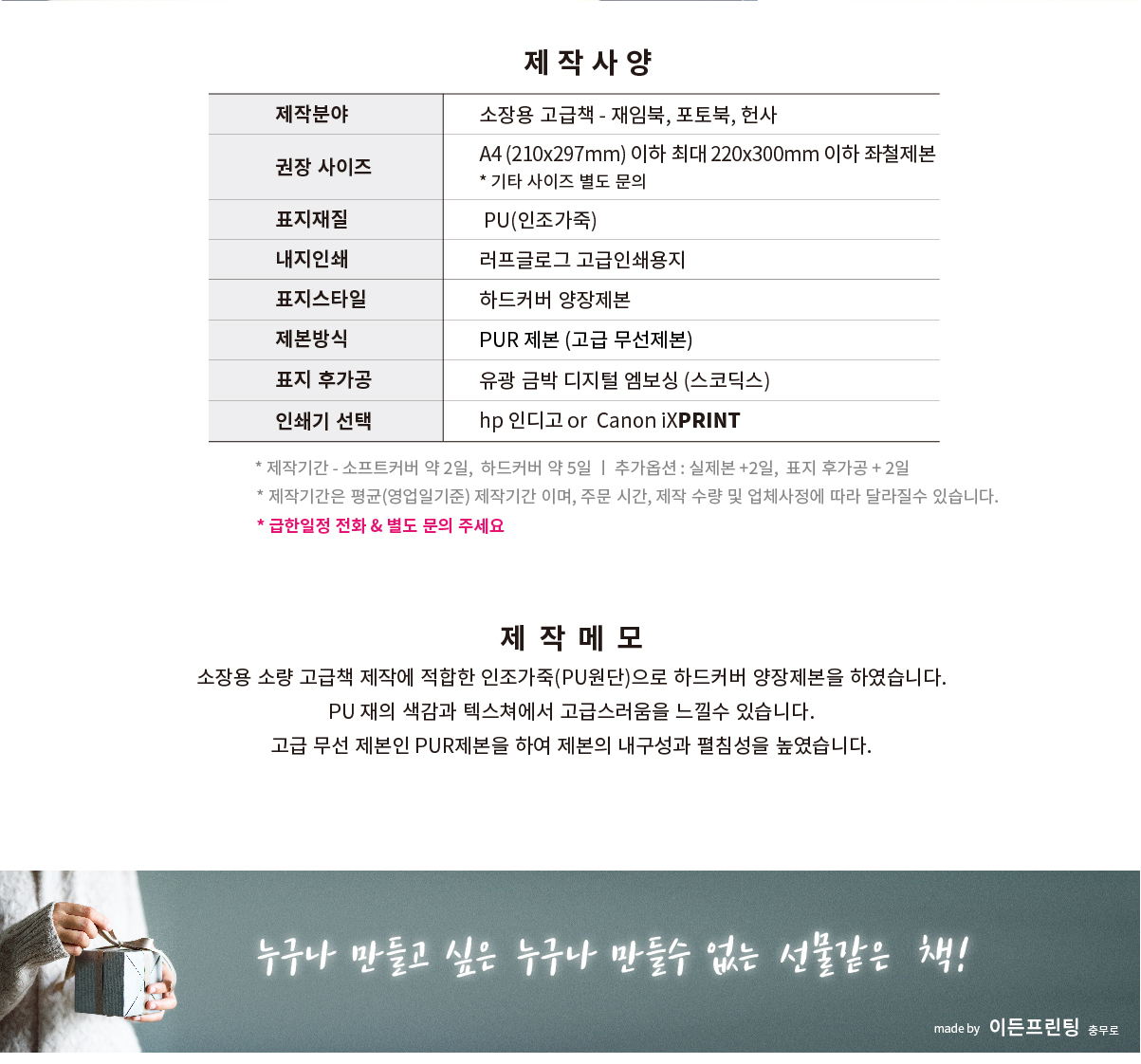 제 작 사 양

| 제작분야 | 소장용 고급책 - 재임북, 포토북, 헌사 |
|---|---|
| 권장 사이즈 | A4 (210x297mm) 이하 최대 220x300mm 이하 좌철제본 * 기타 사이즈 별도 문의 |
| 표지재질 | PU(인조가죽) |
| 내지인쇄 | 러프글로그 고급인쇄용지 |
| 표지스타일 | 하드커버 양장제본 |
| 제본방식 | PUR 제본 (고급 무선제본) |
| 표지 후가공 | 유광 금박 디지털 엠보싱 (스코딕스) |
| 인쇄기 선택 | hp 인디고 or Canon iXPRINT |

* 제작기간 - 소프트커버 약 2일, 하드커버 약 5일 | 추가옵션 : 실제본 +2일, 표지 후가공 + 2일

* 제작기간은 평균(영업일기준) 제작기간 이며, 주문 시간, 제작 수량 및 업체사정에 따라 달라질수 있습니다.

* 급한일정 전화 & 별도 문의 주세요

제 작 메 모

소장용 소량 고급책 제작에 적합한 인조가죽(PU원단)으로 하드커버 양장제본을 하였습니다.

PU 재의 색감과 텍스쳐에서 고급스러움을 느낄수 있습니다.

고급 무선 제본인 PUR제본을 하여 제본의 내구성과 펼침성을 높였습니다.

누구나 만들고 싶은 누구나 만들수 없는 선물같은 책!

made by 이든프린팅 충무로